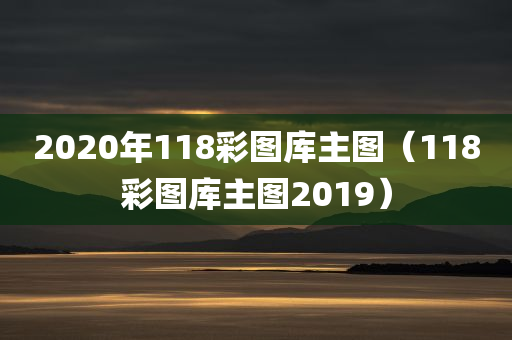 2020年118彩图库主图（118彩图库主图2019）